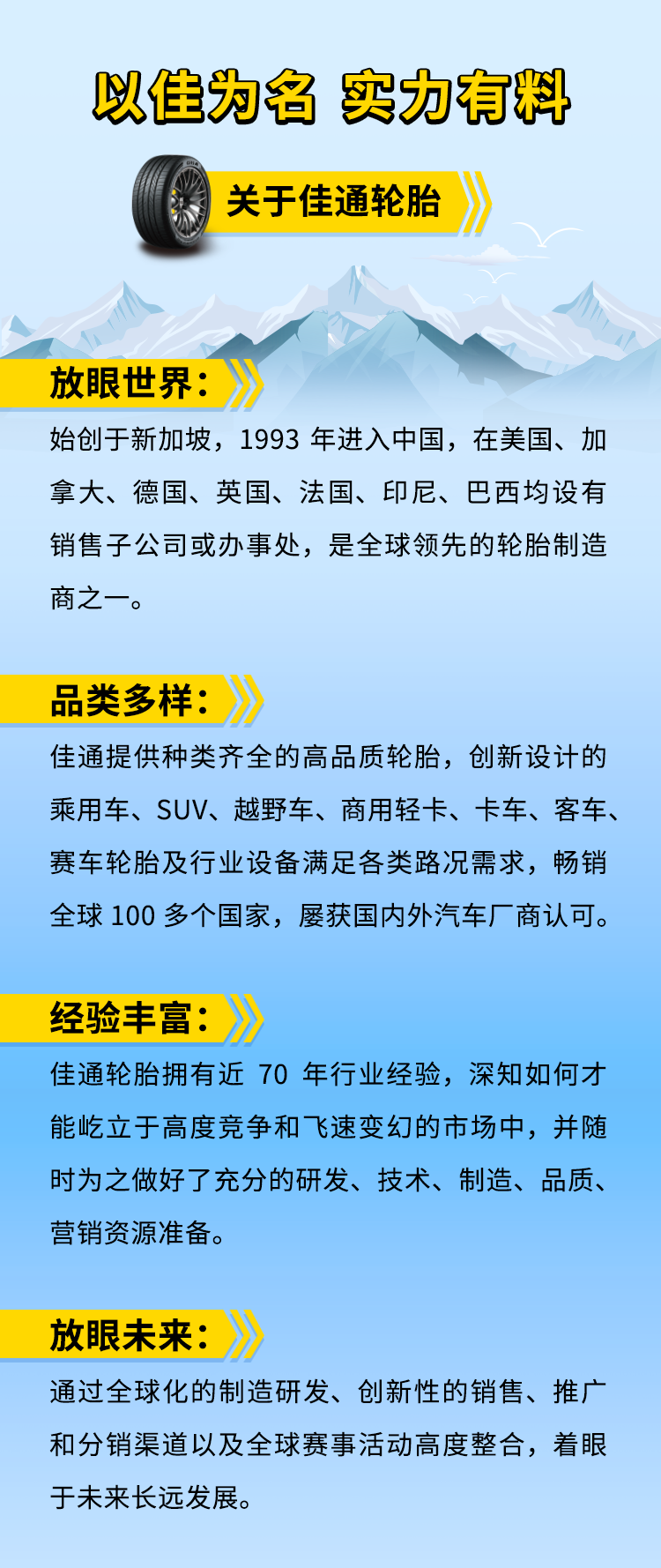 以佳为名 实力有料

关于佳通轮胎

放眼世界：

始创于新加坡，1993 年进入中国，在美国、加拿大、德国、英国、法国、印尼、巴西均设有销售子公司或办事处，是全球领先的轮胎制造商之一。

品类多样：

佳通提供种类齐全的高品质轮胎，创新设计的乘用车、SUV、越野车、商用轻卡、卡车、客车、赛车轮胎及行业设备满足各类路况需求，畅销全球 100 多个国家，屡获国内外汽车厂商认可。

经验丰富：

佳通轮胎拥有近 70 年行业经验，深知如何才能屹立于高度竞争和飞速变幻的市场中，并随时为之做好了充分的研发、技术、制造、品质、营销资源准备。

放眼未来：

通过全球化的制造研发、创新性的销售、推广和分销渠道以及全球赛事活动高度整合，着眼于未来长远发展。